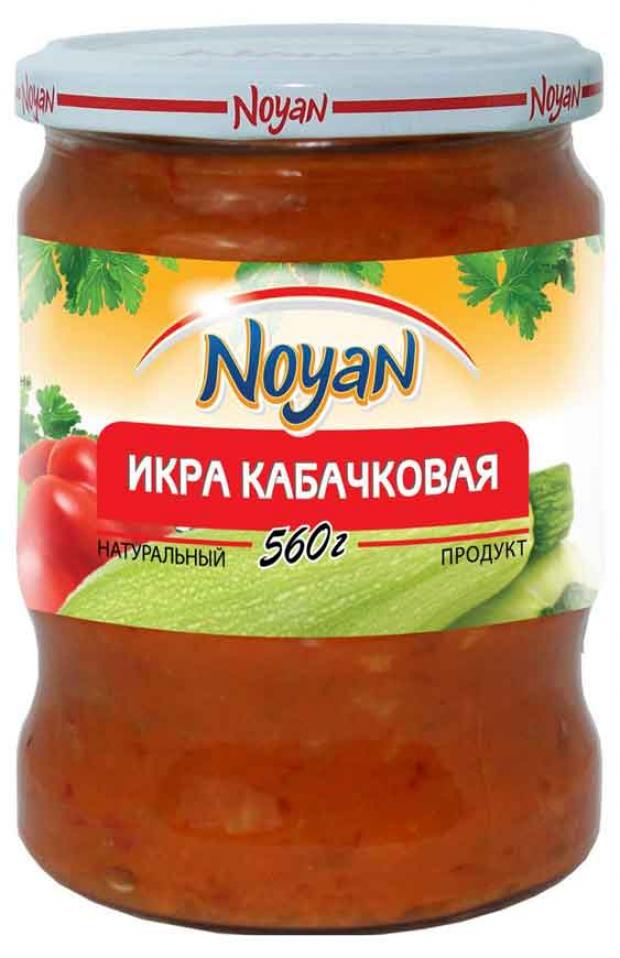 Noyan Noyan Noyan

Noyan

ИКРА КАБАЧКОВАЯ

НАТУРАЛЬНЫЙ 560г ПРОДУКТ